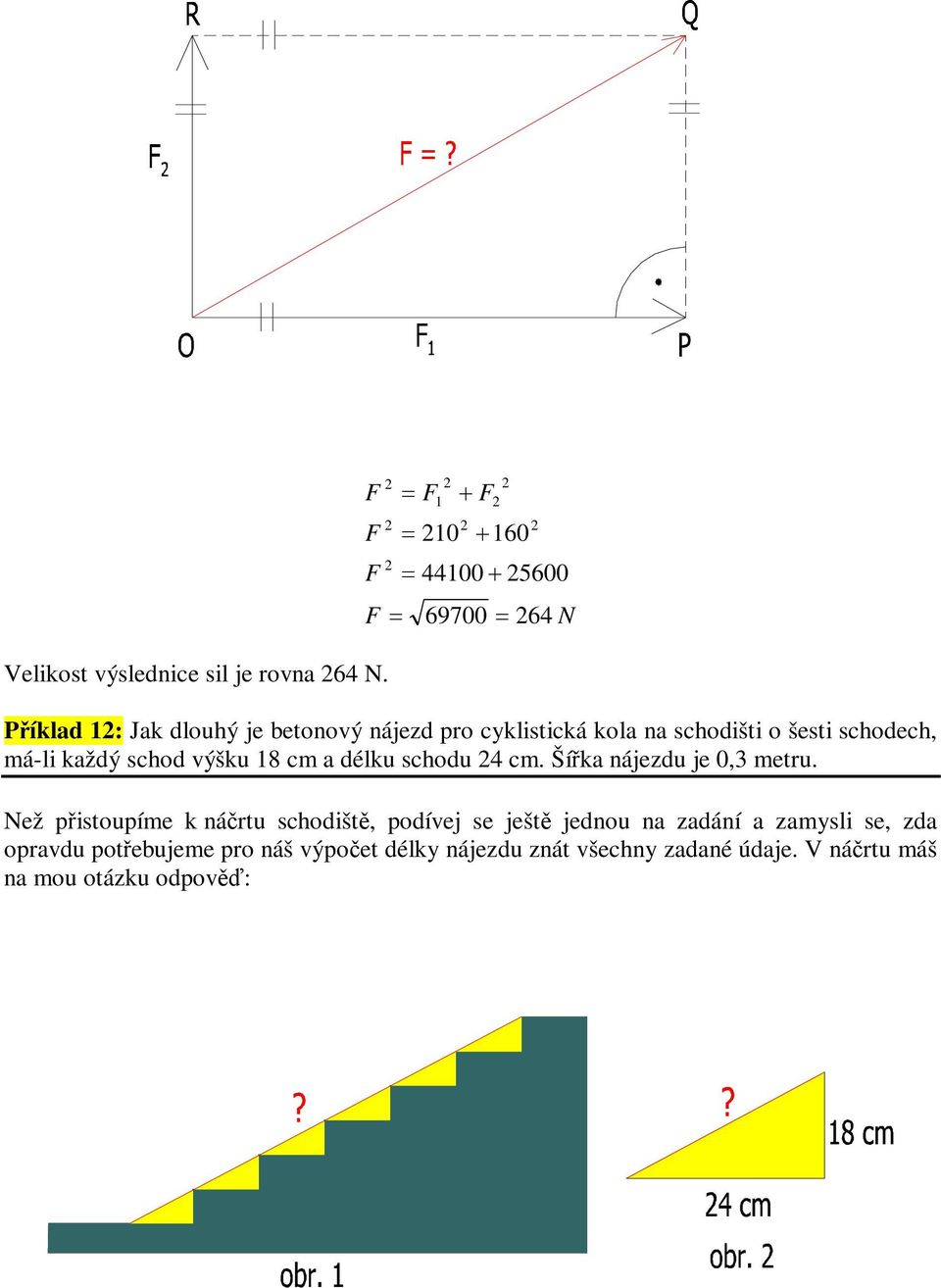 R

Q

$F_2$

F = ?

O

$F_1$

P

$F^2 = F_1^2 + F_2^2$

$F^2 = 210^2 + 160^2$

$F^2 = 44100 + 25600$

$F = \sqrt{69700} = 264\ N$

Velikost výslednice sil je rovna 264 N.

Příklad 12: Jak dlouhý je betonový nájezd pro cyklistická kola na schodišti o šesti schodech, má-li každý schod výšku 18 cm a délku schodu 24 cm. Šířka nájezdu je 0,3 metru.

Než přistoupíme k náčrtu schodiště, podívej se ještě jednou na zadání a zamysli se, zda opravdu potřebujeme pro náš výpočet délky nájezdu znát všechny zadané údaje. V náčrtu máš na mou otázku odpověď:

?

obr. 1

?

18 cm

24 cm

obr. 2